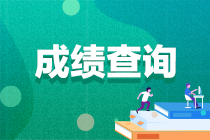 成绩查询